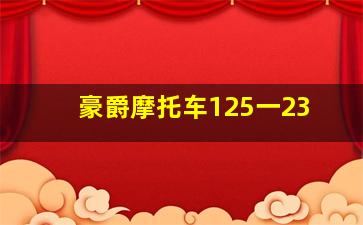 豪爵摩托车125一23